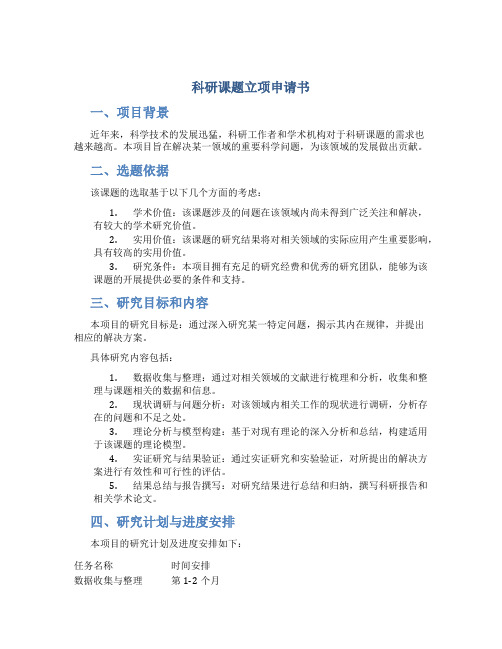 科研课题立项申请书

一、项目背景

近年来，科学技术的发展迅猛，科研工作者和学术机构对于科研课题的需求也越来越高。本项目旨在解决某一领域的重要科学问题，为该领域的发展做出贡献。

二、选题依据

该课题的选取基于以下几个方面的考虑：

1. 学术价值：该课题涉及的问题在该领域内尚未得到广泛关注和解决，有较大的学术研究价值。
2. 实用价值：该课题的研究结果将对相关领域的实际应用产生重要影响，具有较高的实用价值。
3. 研究条件：本项目拥有充足的研究经费和优秀的研究团队，能够为该课题的开展提供必要的条件和支持。

三、研究目标和内容

本项目的研究目标是：通过深入研究某一特定问题，揭示其内在规律，并提出相应的解决方案。

具体研究内容包括：

1. 数据收集与整理：通过对相关领域的文献进行梳理和分析，收集和整理与课题相关的数据和信息。
2. 现状调研与问题分析：对该领域内相关工作的现状进行调研，分析存在的问题和不足之处。
3. 理论分析与模型构建：基于对现有理论的深入分析和总结，构建适用于该课题的理论模型。
4. 实证研究与结果验证：通过实证研究和实验验证，对所提出的解决方案进行有效性和可行性的评估。
5. 结果总结与报告撰写：对研究结果进行总结和归纳，撰写科研报告和相关学术论文。

四、研究计划与进度安排

本项目的研究计划及进度安排如下：

| 任务名称 | 时间安排 |
|---|---|
| 数据收集与整理 | 第 1-2 个月 |